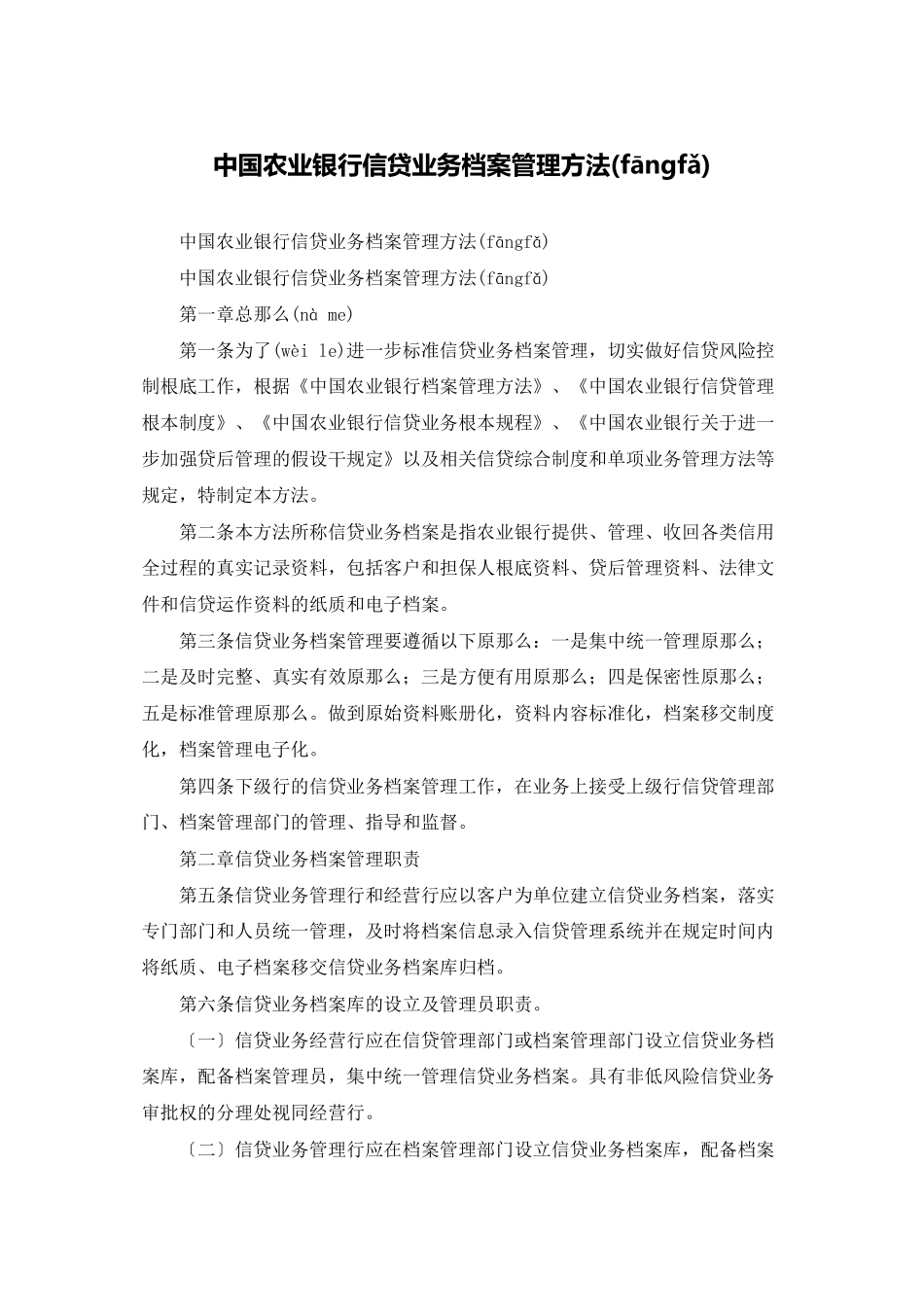 中国农业银行信贷业务档案管理方法(fāngfǎ)

中国农业银行信贷业务档案管理方法(fāngfǎ)

中国农业银行信贷业务档案管理方法(fāngfǎ)

第一章总那么(nà me)

第一条为了(wèi le)进一步标准信贷业务档案管理，切实做好信贷风险控制根底工作，根据《中国农业银行档案管理方法》、《中国农业银行信贷管理根本制度》、《中国农业银行信贷业务根本规程》、《中国农业银行关于进一步加强贷后管理的假设干规定》以及相关信贷综合制度和单项业务管理方法等规定，特制定本方法。

第二条本方法所称信贷业务档案是指农业银行提供、管理、收回各类信用全过程的真实记录资料，包括客户和担保人根底资料、贷后管理资料、法律文件和信贷运作资料的纸质和电子档案。

第三条信贷业务档案管理要遵循以下原那么：一是集中统一管理原那么；二是及时完整、真实有效原那么；三是方便有用原那么；四是保密性原那么；五是标准管理原那么。做到原始资料账册化，资料内容标准化，档案移交制度化，档案管理电子化。

第四条下级行的信贷业务档案管理工作，在业务上接受上级行信贷管理部门、档案管理部门的管理、指导和监督。

第二章信贷业务档案管理职责

第五条信贷业务管理行和经营行应以客户为单位建立信贷业务档案，落实专门部门和人员统一管理，及时将档案信息录入信贷管理系统并在规定时间内将纸质、电子档案移交信贷业务档案库归档。

第六条信贷业务档案库的设立及管理员职责。

〔一〕信贷业务经营行应在信贷管理部门或档案管理部门设立信贷业务档案库，配备档案管理员，集中统一管理信贷业务档案。具有非低风险信贷业务审批权的分理处视同经营行。

〔二〕信贷业务管理行应在档案管理部门设立信贷业务档案库，配备档案